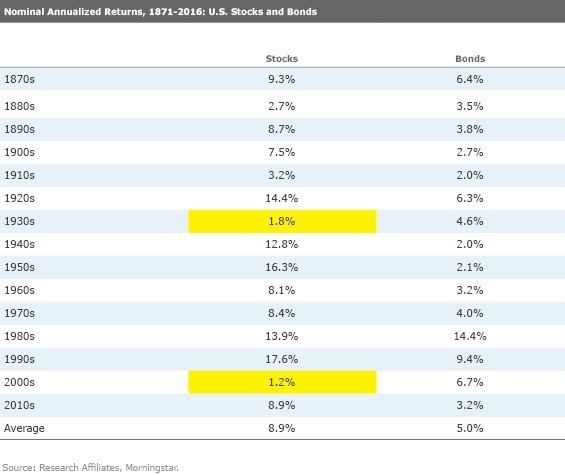 Nominal Annualized Returns, 1871-2016: U.S. Stocks and Bonds

| | Stocks | Bonds |
|---|---|---|
| 1870s | 9.3% | 6.4% |
| 1880s | 2.7% | 3.5% |
| 1890s | 8.7% | 3.8% |
| 1900s | 7.5% | 2.7% |
| 1910s | 3.2% | 2.0% |
| 1920s | 14.4% | 6.3% |
| 1930s | 1.8% | 4.6% |
| 1940s | 12.8% | 2.0% |
| 1950s | 16.3% | 2.1% |
| 1960s | 8.1% | 3.2% |
| 1970s | 8.4% | 4.0% |
| 1980s | 13.9% | 14.4% |
| 1990s | 17.6% | 9.4% |
| 2000s | 1.2% | 6.7% |
| 2010s | 8.9% | 3.2% |
| Average | 8.9% | 5.0% |

Source: Research Affiliates, Morningstar.